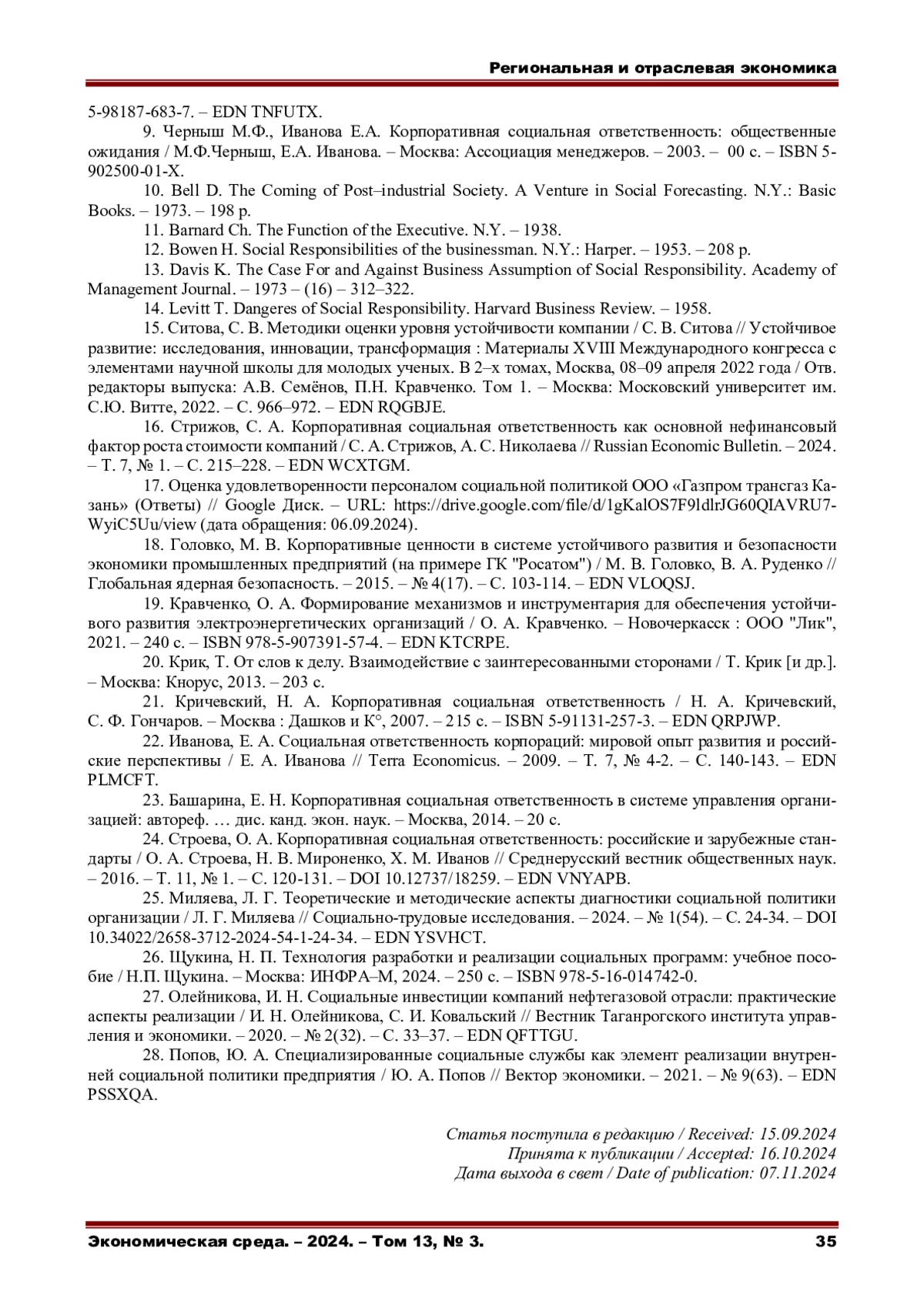 Региональная и отраслевая экономика

5-98187-683-7. – EDN TNFUTX.

9. Черныш М.Ф., Иванова Е.А. Корпоративная социальная ответственность: общественные ожидания / М.Ф.Черныш, Е.А. Иванова. – Москва: Ассоциация менеджеров. – 2003. – 00 с. – ISBN 5-902500-01-X.

10. Bell D. The Coming of Post–industrial Society. A Venture in Social Forecasting. N.Y.: Basic Books. – 1973. – 198 p.

11. Barnard Ch. The Function of the Executive. N.Y. – 1938.

12. Bowen H. Social Responsibilities of the businessman. N.Y.: Harper. – 1953. – 208 p.

13. Davis K. The Case For and Against Business Assumption of Social Responsibility. Academy of Management Journal. – 1973 – (16) – 312–322.

14. Levitt T. Dangeres of Social Responsibility. Harvard Business Review. – 1958.

15. Ситова, С. В. Методики оценки уровня устойчивости компании / С. В. Ситова // Устойчивое развитие: исследования, инновации, трансформация : Материалы XVIII Международного конгресса с элементами научной школы для молодых ученых. В 2–х томах, Москва, 08–09 апреля 2022 года / Отв. редакторы выпуска: А.В. Семёнов, П.Н. Кравченко. Том 1. – Москва: Московский университет им. С.Ю. Витте, 2022. – С. 966–972. – EDN RQGBJE.

16. Стрижов, С. А. Корпоративная социальная ответственность как основной нефинансовый фактор роста стоимости компаний / С. А. Стрижов, А. С. Николаева // Russian Economic Bulletin. – 2024. – Т. 7, № 1. – С. 215–228. – EDN WCXTGM.

17. Оценка удовлетворенности персоналом социальной политикой ООО «Газпром трансгаз Казань» (Ответы) // Google Диск. – URL: https://drive.google.com/file/d/1gKalOS7F9ldlrJG60QIAVRU7-WyiC5Uu/view (дата обращения: 06.09.2024).

18. Головко, М. В. Корпоративные ценности в системе устойчивого развития и безопасности экономики промышленных предприятий (на примере ГК "Росатом") / М. В. Головко, В. А. Руденко // Глобальная ядерная безопасность. – 2015. – № 4(17). – С. 103-114. – EDN VLOQSJ.

19. Кравченко, О. А. Формирование механизмов и инструментария для обеспечения устойчивого развития электроэнергетических организаций / О. А. Кравченко. – Новочеркасск : ООО "Лик", 2021. – 240 с. – ISBN 978-5-907391-57-4. – EDN KTCRPE.

20. Крик, Т. От слов к делу. Взаимодействие с заинтересованными сторонами / Т. Крик [и др.]. – Москва: Кнорус, 2013. – 203 с.

21. Кричевский, Н. А. Корпоративная социальная ответственность / Н. А. Кричевский, С. Ф. Гончаров. – Москва : Дашков и К°, 2007. – 215 с. – ISBN 5-91131-257-3. – EDN QRPJWP.

22. Иванова, Е. А. Социальная ответственность корпораций: мировой опыт развития и российские перспективы / Е. А. Иванова // Terra Economicus. – 2009. – Т. 7, № 4-2. – С. 140-143. – EDN PLMCFT.

23. Башарина, Е. Н. Корпоративная социальная ответственность в системе управления организацией: автореф. … дис. канд. экон. наук. – Москва, 2014. – 20 с.

24. Строева, О. А. Корпоративная социальная ответственность: российские и зарубежные стандарты / О. А. Строева, Н. В. Мироненко, Х. М. Иванов // Среднерусский вестник общественных наук. – 2016. – Т. 11, № 1. – С. 120-131. – DOI 10.12737/18259. – EDN VNYAPB.

25. Миляева, Л. Г. Теоретические и методические аспекты диагностики социальной политики организации / Л. Г. Миляева // Социально-трудовые исследования. – 2024. – № 1(54). – С. 24-34. – DOI 10.34022/2658-3712-2024-54-1-24-34. – EDN YSVHCT.

26. Щукина, Н. П. Технология разработки и реализации социальных программ: учебное пособие / Н.П. Щукина. – Москва: ИНФРА–М, 2024. – 250 с. – ISBN 978-5-16-014742-0.

27. Олейникова, И. Н. Социальные инвестиции компаний нефтегазовой отрасли: практические аспекты реализации / И. Н. Олейникова, С. И. Ковальский // Вестник Таганрогского института управления и экономики. – 2020. – № 2(32). – С. 33–37. – EDN QFTTGU.

28. Попов, Ю. А. Специализированные социальные службы как элемент реализации внутренней социальной политики предприятия / Ю. А. Попов // Вектор экономики. – 2021. – № 9(63). – EDN PSSXQA.

Статья поступила в редакцию / Received: 15.09.2024
Принята к публикации / Accepted: 16.10.2024
Дата выхода в свет / Date of publication: 07.11.2024

Экономическая среда. – 2024. – Том 13, № 3. 35